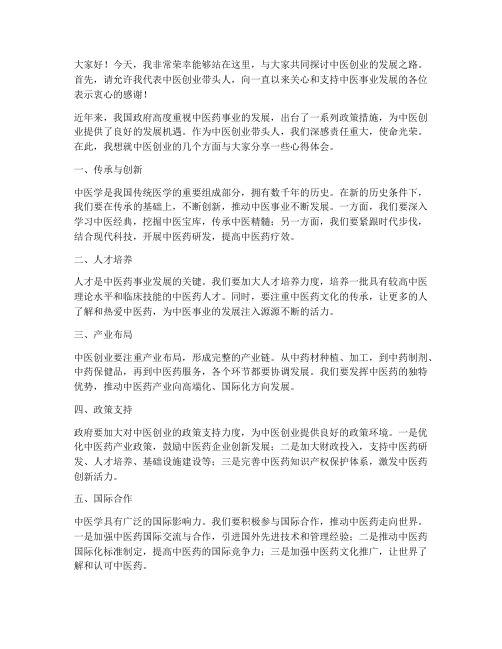 大家好！今天，我非常荣幸能够站在这里，与大家共同探讨中医创业的发展之路。首先，请允许我代表中医创业带头人，向一直以来关心和支持中医事业发展的各位表示衷心的感谢！

近年来，我国政府高度重视中医药事业的发展，出台了一系列政策措施，为中医创业提供了良好的发展机遇。作为中医创业带头人，我们深感责任重大，使命光荣。在此，我想就中医创业的几个方面与大家分享一些心得体会。

一、传承与创新

中医学是我国传统医学的重要组成部分，拥有数千年的历史。在新的历史条件下，我们要在传承的基础上，不断创新，推动中医事业不断发展。一方面，我们要深入学习中医经典，挖掘中医宝库，传承中医精髓；另一方面，我们要紧跟时代步伐，结合现代科技，开展中医药研发，提高中医药疗效。

二、人才培养

人才是中医药事业发展的关键。我们要加大人才培养力度，培养一批具有较高中医理论水平和临床技能的中医药人才。同时，要注重中医药文化的传承，让更多的人了解和热爱中医药，为中医事业的发展注入源源不断的活力。

三、产业布局

中医创业要注重产业布局，形成完整的产业链。从中药材种植、加工，到中药制剂、中药保健品，再到中医药服务，各个环节都要协调发展。我们要发挥中医药的独特优势，推动中医药产业向高端化、国际化方向发展。

四、政策支持

政府要加大对中医创业的政策支持力度，为中医创业提供良好的政策环境。一是优化中医药产业政策，鼓励中医药企业创新发展；二是加大财政投入，支持中医药研发、人才培养、基础设施建设等；三是完善中医药知识产权保护体系，激发中医药创新活力。

五、国际合作

中医学具有广泛的国际影响力。我们要积极参与国际合作，推动中医药走向世界。一是加强中医药国际交流与合作，引进国外先进技术和管理经验；二是推动中医药国际化标准制定，提高中医药的国际竞争力；三是加强中医药文化推广，让世界了解和认可中医药。